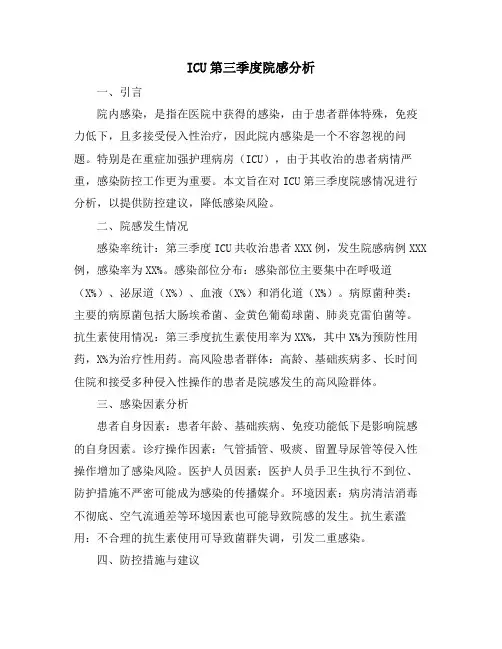 ICU第三季度院感分析

一、引言

院内感染，是指在医院中获得的感染，由于患者群体特殊，免疫力低下，且多接受侵入性治疗，因此院内感染是一个不容忽视的问题。特别是在重症加强护理病房（ICU），由于其收治的患者病情严重，感染防控工作更为重要。本文旨在对ICU第三季度院感情况进行分析，以提供防控建议，降低感染风险。

二、院感发生情况

感染率统计：第三季度ICU共收治患者XXX例，发生院感病例XXX例，感染率为XX%。感染部位分布：感染部位主要集中在呼吸道（X%）、泌尿道（X%）、血液（X%）和消化道（X%）。病原菌种类：主要的病原菌包括大肠埃希菌、金黄色葡萄球菌、肺炎克雷伯菌等。抗生素使用情况：第三季度抗生素使用率为XX%，其中X%为预防性用药，X%为治疗性用药。高风险患者群体：高龄、基础疾病多、长时间住院和接受多种侵入性操作的患者是院感发生的高风险群体。

三、感染因素分析

患者自身因素：患者年龄、基础疾病、免疫功能低下是影响院感的自身因素。诊疗操作因素：气管插管、吸痰、留置导尿管等侵入性操作增加了感染风险。医护人员因素：医护人员手卫生执行不到位、防护措施不严密可能成为感染的传播媒介。环境因素：病房清洁消毒不彻底、空气流通差等环境因素也可能导致院感的发生。抗生素滥用：不合理的抗生素使用可导致菌群失调，引发二重感染。

四、防控措施与建议